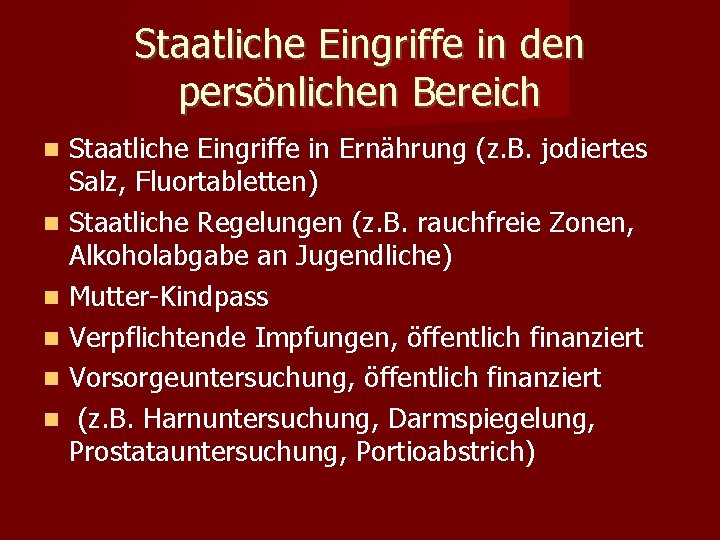 Staatliche Eingriffe in den persönlichen Bereich

• Staatliche Eingriffe in Ernährung (z.B. jodiertes Salz, Fluortabletten)
• Staatliche Regelungen (z.B. rauchfreie Zonen, Alkoholabgabe an Jugendliche)
• Mutter-Kindpass
• Verpflichtende Impfungen, öffentlich finanziert
• Vorsorgeuntersuchung, öffentlich finanziert
• (z.B. Harnuntersuchung, Darmspiegelung, Prostatauntersuchung, Portioabstrich)